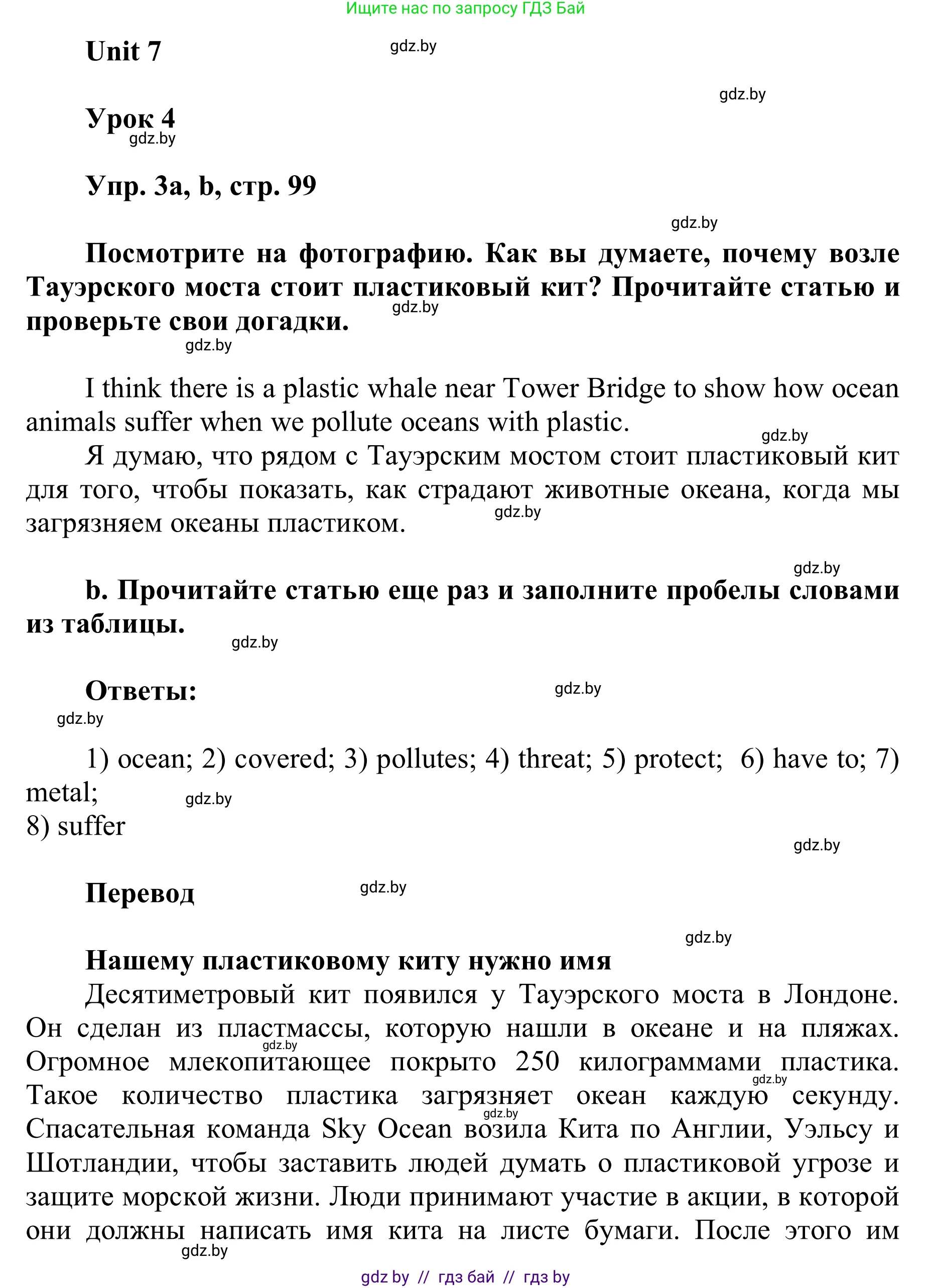 Ищите нас по запросу ГДЗ Бай

Unit 7

gdz.by

gdz.by

Урок 4

gdz.by

Упр. 3a, b, стр. 99

gdz.by

Посмотрите на фотографию. Как вы думаете, почему возле Тауэрского моста стоит пластиковый кит? Прочитайте статью и проверьте свои догадки.

gdz.by

gdz.by

I think there is a plastic whale near Tower Bridge to show how ocean animals suffer when we pollute oceans with plastic.

gdz.by

Я думаю, что рядом с Тауэрским мостом стоит пластиковый кит для того, чтобы показать, как страдают животные океана, когда мы загрязняем океаны пластиком.

gdz.by

gdz.by

b. Прочитайте статью еще раз и заполните пробелы словами из таблицы.

gdz.by

Ответы:

gdz.by

gdz.by

1) ocean; 2) covered; 3) pollutes; 4) threat; 5) protect; 6) have to; 7) metal;

gdz.by

8) suffer

gdz.by

Перевод

gdz.by

gdz.by

Нашему пластиковому киту нужно имя

Десятиметровый кит появился у Тауэрского моста в Лондоне. Он сделан из пластмассы, которую нашли в океане и на пляжах. Огромное млекопитающее покрыто 250 килограммами пластика. Такое количество пластика загрязняет океан каждую секунду. Спасательная команда Sky Ocean возила Кита по Англии, Уэльсу и Шотландии, чтобы заставить людей думать о пластиковой угрозе и защите морской жизни. Люди принимают участие в акции, в которой они должны написать имя кита на листе бумаги. После этого им

gdz.by

gdz.by

gdz.by

gdz.by

gdz by // гдз бай // гдз by